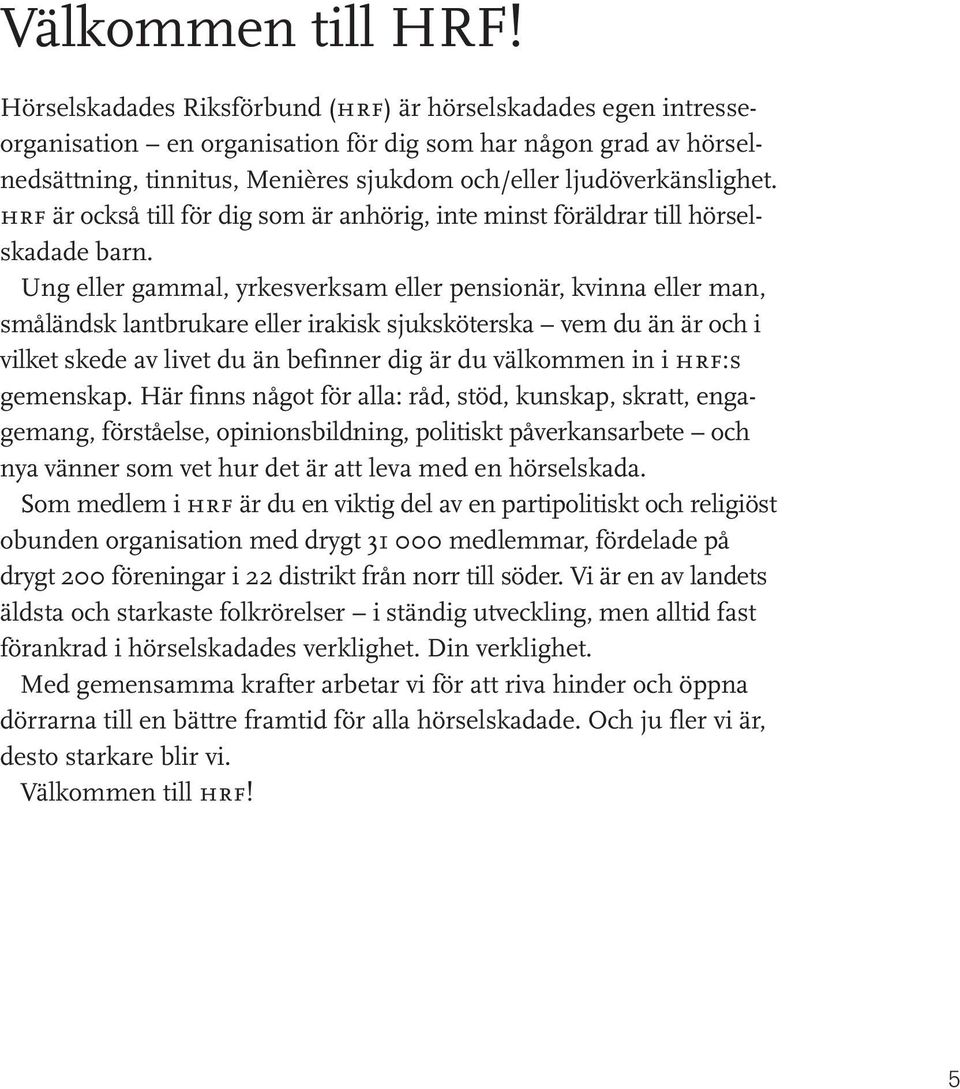 Välkommen till HRF!

Hörselskadades Riksförbund (HRF) är hörselskadades egen intresseorganisation – en organisation för dig som har någon grad av hörselnedsättning, tinnitus, Menières sjukdom och/eller ljudöverkänslighet. HRF är också till för dig som är anhörig, inte minst föräldrar till hörselskadade barn.

Ung eller gammal, yrkesverksam eller pensionär, kvinna eller man, småländsk lantbrukare eller irakisk sjuksköterska – vem du än är och i vilket skede av livet du än befinner dig är du välkommen in i HRF:s gemenskap. Här finns något för alla: råd, stöd, kunskap, skratt, engagemang, förståelse, opinionsbildning, politiskt påverkansarbete – och nya vänner som vet hur det är att leva med en hörselskada.

Som medlem i HRF är du en viktig del av en partipolitiskt och religiöst obunden organisation med drygt 31 000 medlemmar, fördelade på drygt 200 föreningar i 22 distrikt från norr till söder. Vi är en av landets äldsta och starkaste folkrörelser – i ständig utveckling, men alltid fast förankrad i hörselskadades verklighet. Din verklighet.

Med gemensamma krafter arbetar vi för att riva hinder och öppna dörrarna till en bättre framtid för alla hörselskadade. Och ju fler vi är, desto starkare blir vi.

Välkommen till HRF!

5